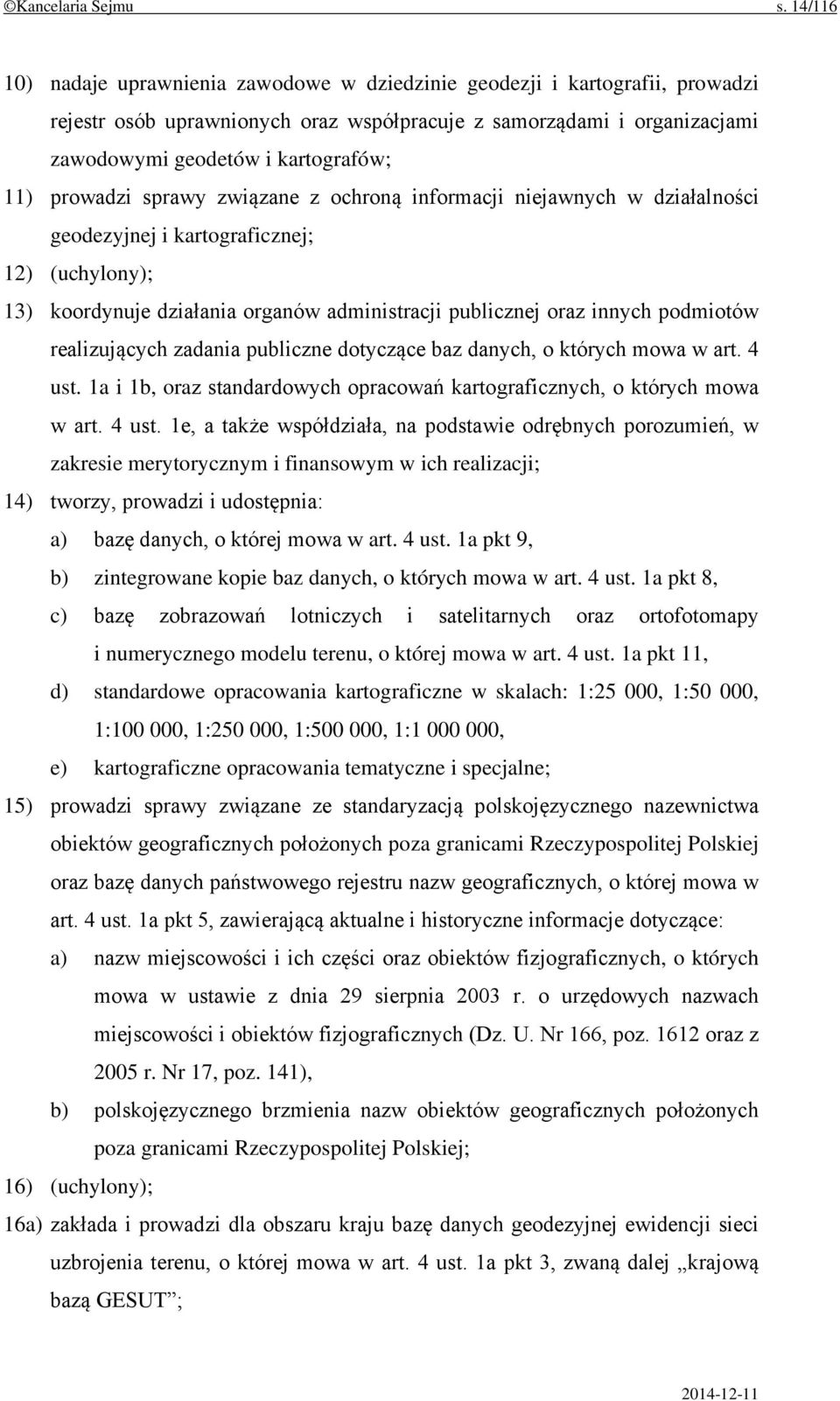 ©Kancelaria Sejmu s. 14/116

10) nadaje uprawnienia zawodowe w dziedzinie geodezji i kartografii, prowadzi rejestr osób uprawnionych oraz współpracuje z samorządami i organizacjami zawodowymi geodetów i kartografów;

11) prowadzi sprawy związane z ochroną informacji niejawnych w działalności geodezyjnej i kartograficznej;

12) (uchylony);

13) koordynuje działania organów administracji publicznej oraz innych podmiotów realizujących zadania publiczne dotyczące baz danych, o których mowa w art. 4 ust. 1a i 1b, oraz standardowych opracowań kartograficznych, o których mowa w art. 4 ust. 1e, a także współdziała, na podstawie odrębnych porozumień, w zakresie merytorycznym i finansowym w ich realizacji;

14) tworzy, prowadzi i udostępnia:

a) bazę danych, o której mowa w art. 4 ust. 1a pkt 9,

b) zintegrowane kopie baz danych, o których mowa w art. 4 ust. 1a pkt 8,

c) bazę zobrazowań lotniczych i satelitarnych oraz ortofotomapy i numerycznego modelu terenu, o której mowa w art. 4 ust. 1a pkt 11,

d) standardowe opracowania kartograficzne w skalach: 1:25 000, 1:50 000, 1:100 000, 1:250 000, 1:500 000, 1:1 000 000,

e) kartograficzne opracowania tematyczne i specjalne;

15) prowadzi sprawy związane ze standaryzacją polskojęzycznego nazewnictwa obiektów geograficznych położonych poza granicami Rzeczypospolitej Polskiej oraz bazę danych państwowego rejestru nazw geograficznych, o której mowa w art. 4 ust. 1a pkt 5, zawierającą aktualne i historyczne informacje dotyczące:

a) nazw miejscowości i ich części oraz obiektów fizjograficznych, o których mowa w ustawie z dnia 29 sierpnia 2003 r. o urzędowych nazwach miejscowości i obiektów fizjograficznych (Dz. U. Nr 166, poz. 1612 oraz z 2005 r. Nr 17, poz. 141),

b) polskojęzycznego brzmienia nazw obiektów geograficznych położonych poza granicami Rzeczypospolitej Polskiej;

16) (uchylony);

16a) zakłada i prowadzi dla obszaru kraju bazę danych geodezyjnej ewidencji sieci uzbrojenia terenu, o której mowa w art. 4 ust. 1a pkt 3, zwaną dalej „krajową bazą GESUT”;

2014-12-11